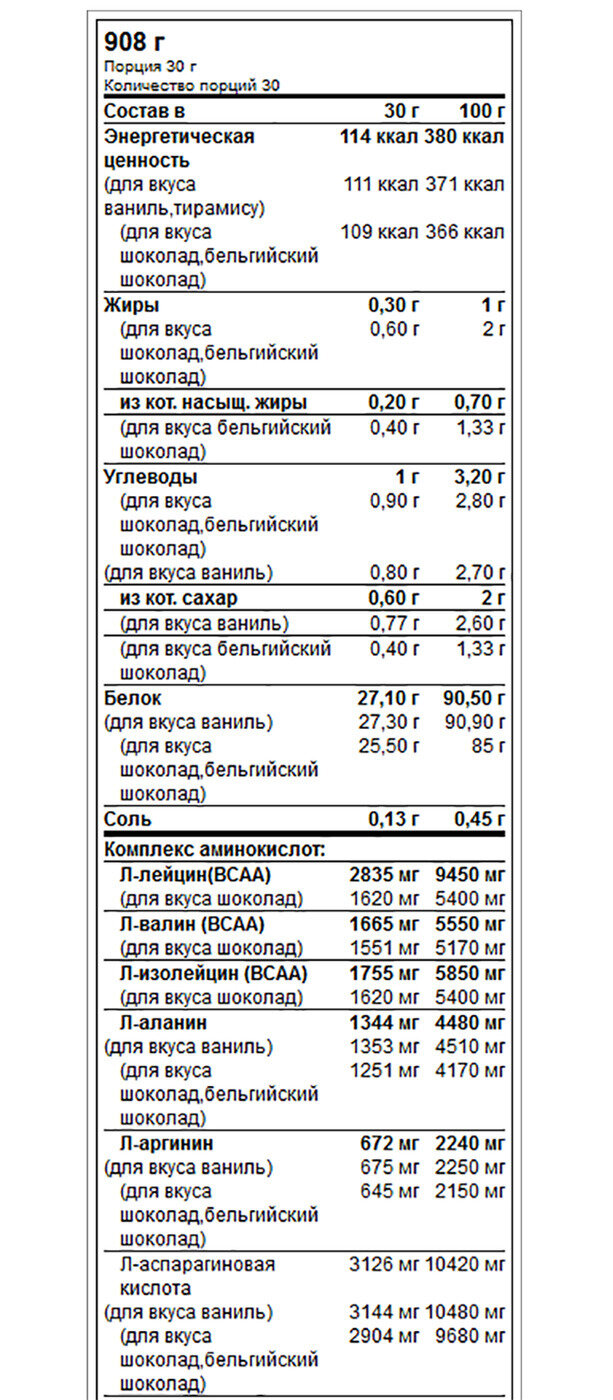 908 г
Порция 30 г
Количество порций 30

| Состав в | 30 г | 100 г |
|---|---|---|
| Энергетическая ценность | 114 ккал | 380 ккал |
| (для вкуса ваниль,тирамису) | 111 ккал | 371 ккал |
| (для вкуса шоколад,бельгийский шоколад) | 109 ккал | 366 ккал |
| Жиры | 0,30 г | 1 г |
| (для вкуса шоколад,бельгийский шоколад) | 0,60 г | 2 г |
| из кот. насыщ. жиры | 0,20 г | 0,70 г |
| (для вкуса бельгийский шоколад) | 0,40 г | 1,33 г |
| Углеводы | 1 г | 3,20 г |
| (для вкуса шоколад,бельгийский шоколад) | 0,90 г | 2,80 г |
| (для вкуса ваниль) | 0,80 г | 2,70 г |
| из кот. сахар | 0,60 г | 2 г |
| (для вкуса ваниль) | 0,77 г | 2,60 г |
| (для вкуса бельгийский шоколад) | 0,40 г | 1,33 г |
| Белок | 27,10 г | 90,50 г |
| (для вкуса ваниль) | 27,30 г | 90,90 г |
| (для вкуса шоколад,бельгийский шоколад) | 25,50 г | 85 г |
| Соль | 0,13 г | 0,45 г |
| Комплекс аминокислот: | | |
| Л-лейцин(BCAA) | 2835 мг | 9450 мг |
| (для вкуса шоколад) | 1620 мг | 5400 мг |
| Л-валин (BCAA) | 1665 мг | 5550 мг |
| (для вкуса шоколад) | 1551 мг | 5170 мг |
| Л-изолейцин (BCAA) | 1755 мг | 5850 мг |
| (для вкуса шоколад) | 1620 мг | 5400 мг |
| Л-аланин | 1344 мг | 4480 мг |
| (для вкуса ваниль) | 1353 мг | 4510 мг |
| (для вкуса шоколад,бельгийский шоколад) | 1251 мг | 4170 мг |
| Л-аргинин | 672 мг | 2240 мг |
| (для вкуса ваниль) | 675 мг | 2250 мг |
| (для вкуса шоколад,бельгийский шоколад) | 645 мг | 2150 мг |
| Л-аспарагиновая кислота | 3126 мг | 10420 мг |
| (для вкуса ваниль) | 3144 мг | 10480 мг |
| (для вкуса шоколад,бельгийский шоколад) | 2904 мг | 9680 мг |